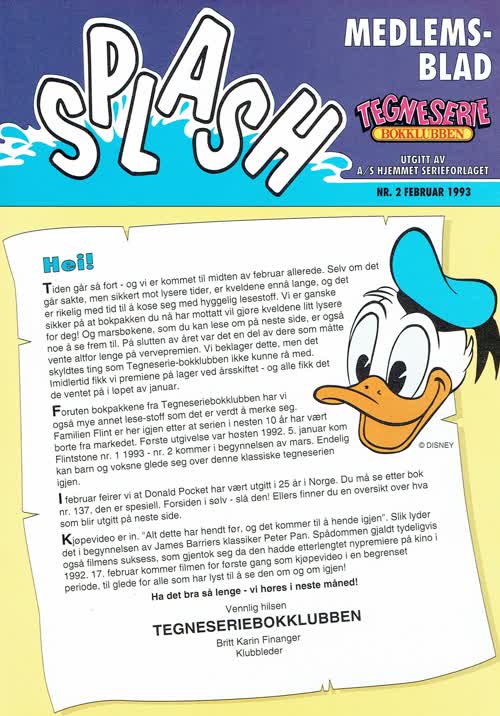 SPLASH

MEDLEMS-BLAD

TEGNESERIE BOKKLUBBEN

UTGITT AV A/S HJEMMET SERIEFORLAGET

NR. 2 FEBRUAR 1993

Hei!

Tiden går så fort - og vi er kommet til midten av februar allerede. Selv om det går sakte, men sikkert mot lysere tider, er kveldene ennå lange, og det er rikelig med tid til å kose seg med hyggelig lesestoff. Vi er ganske sikker på at bokpakken du nå har mottatt vil gjøre kveldene litt lysere for deg! Og marsbøkene, som du kan lese om på neste side, er også noe å se frem til. På slutten av året var det en del av dere som måtte vente altfor lenge på vervepremien. Vi beklager dette, men det skyldtes ting som Tegneserie-bokklubben ikke kunne rå med. Imidlertid fikk vi premiene på lager ved årsskiftet - og alle fikk det de ventet på i løpet av januar.

Foruten bokpakkene fra Tegneseriebokklubben har vi også mye annet lese-stoff som det er verdt å merke seg. Familien Flint er her igjen etter at serien i nesten 10 år har vært borte fra markedet. Første utgivelse var høsten 1992. 5. januar kom Flintstone nr. 1 1993 - nr. 2 kommer i begynnelsen av mars. Endelig kan barn og voksne glede seg over denne klassiske tegneserien igjen.

I februar feirer vi at Donald Pocket har vært utgitt i 25 år i Norge. Du må se etter bok nr. 137, den er spesiell. Forsiden i sølv - slå den! Ellers finner du en oversikt over hva som blir utgitt på neste side.

Kjøpevideo er in. "Alt dette har hendt før, og det kommer til å hende igjen". Slik lyder det i begynnelsen av James Barriers klassiker Peter Pan. Spådommen gjaldt tydeligvis også filmens suksess, som gjentok seg da den hadde etterlengtet nypremiere på kino i 1992. 17. februar kommer filmen for første gang som kjøpevideo i en begrenset periode, til glede for alle som har lyst til å se den om og om igjen!

Ha det bra så lenge - vi høres i neste måned!

Vennlig hilsen

TEGNESERIEBOKKLUBBEN

Britt Karin Finanger
Klubbleder

© DISNEY